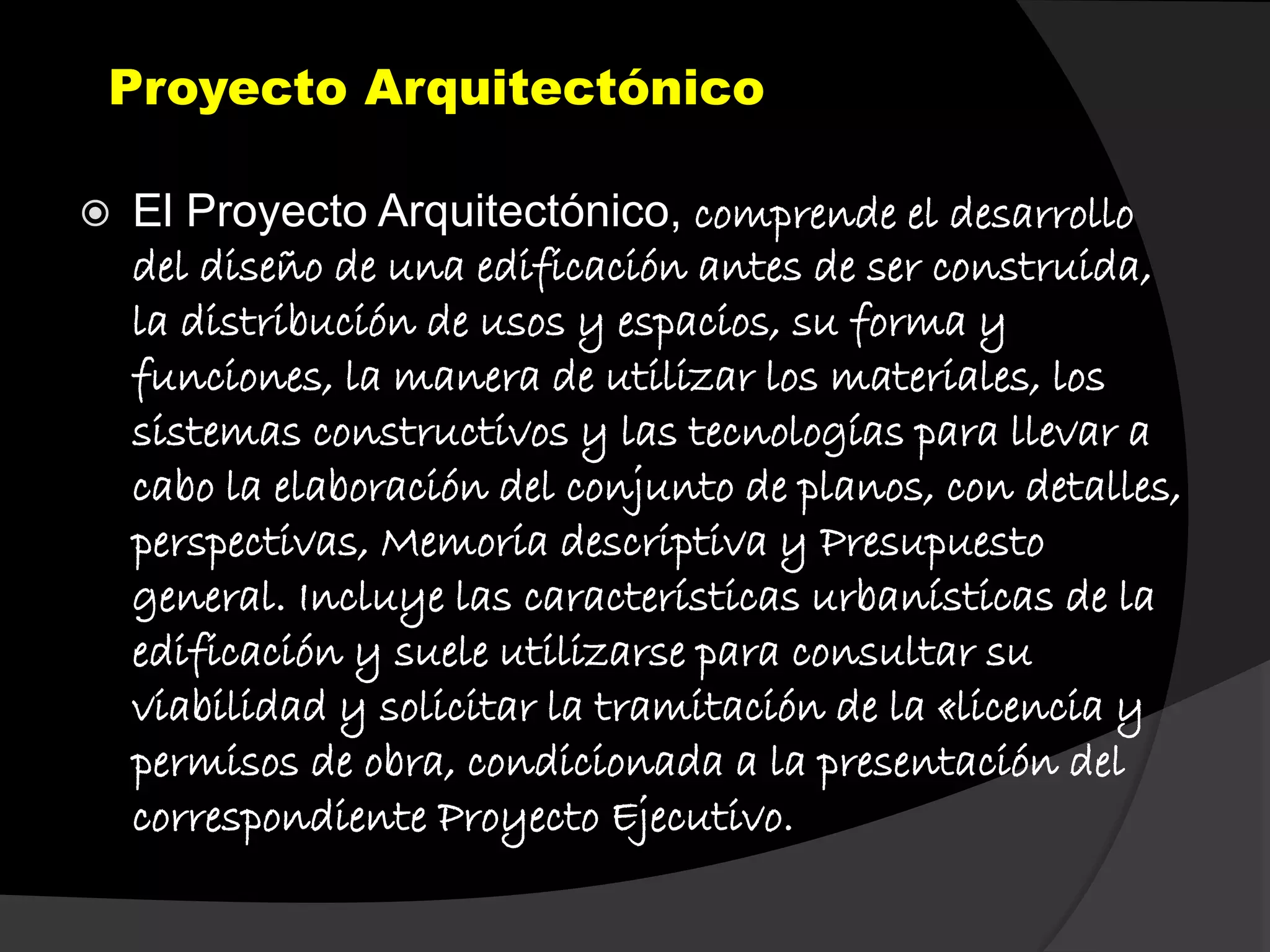 Proyecto Arquitectónico

El Proyecto Arquitectónico, comprende el desarrollo del diseño de una edificación antes de ser construida, la distribución de usos y espacios, su forma y funciones, la manera de utilizar los materiales, los sistemas constructivos y las tecnologías para llevar a cabo la elaboración del conjunto de planos, con detalles, perspectivas, Memoria descriptiva y Presupuesto general. Incluye las características urbanísticas de la edificación y suele utilizarse para consultar su viabilidad y solicitar la tramitación de la «licencia y permisos de obra, condicionada a la presentación del correspondiente Proyecto Ejecutivo.